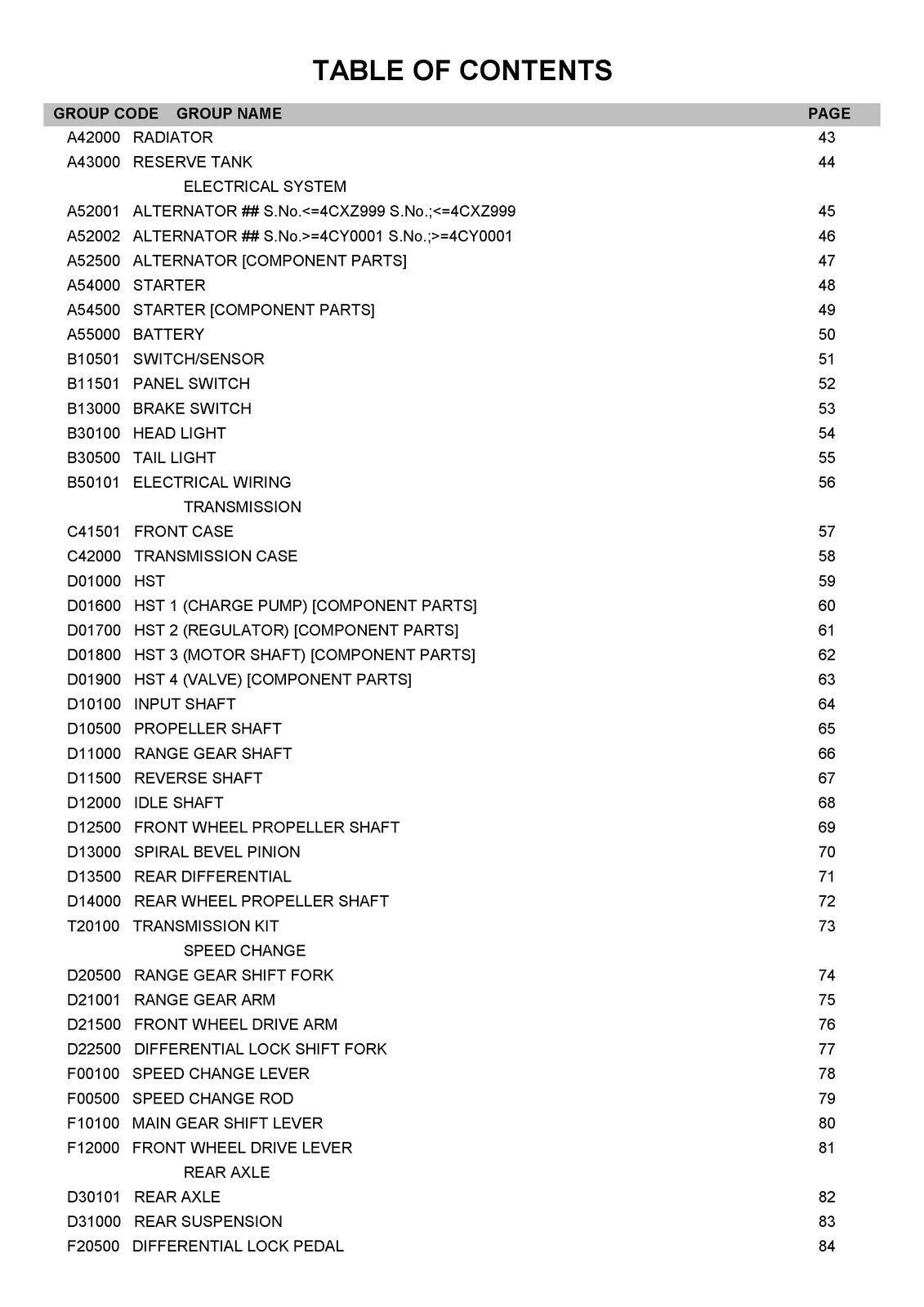 TABLE OF CONTENTS

GROUP CODE GROUP NAME PAGE

A42000 RADIATOR 43
A43000 RESERVE TANK 44
ELECTRICAL SYSTEM
A52001 ALTERNATOR ## S.No.<=4CXZ999 S.No.;<=4CXZ999 45
A52002 ALTERNATOR ## S.No.>=4CY0001 S.No.;>=4CY0001 46
A52500 ALTERNATOR [COMPONENT PARTS] 47
A54000 STARTER 48
A54500 STARTER [COMPONENT PARTS] 49
A55000 BATTERY 50
B10501 SWITCH/SENSOR 51
B11501 PANEL SWITCH 52
B13000 BRAKE SWITCH 53
B30100 HEAD LIGHT 54
B30500 TAIL LIGHT 55
B50101 ELECTRICAL WIRING 56
TRANSMISSION
C41501 FRONT CASE 57
C42000 TRANSMISSION CASE 58
D01000 HST 59
D01600 HST 1 (CHARGE PUMP) [COMPONENT PARTS] 60
D01700 HST 2 (REGULATOR) [COMPONENT PARTS] 61
D01800 HST 3 (MOTOR SHAFT) [COMPONENT PARTS] 62
D01900 HST 4 (VALVE) [COMPONENT PARTS] 63
D10100 INPUT SHAFT 64
D10500 PROPELLER SHAFT 65
D11000 RANGE GEAR SHAFT 66
D11500 REVERSE SHAFT 67
D12000 IDLE SHAFT 68
D12500 FRONT WHEEL PROPELLER SHAFT 69
D13000 SPIRAL BEVEL PINION 70
D13500 REAR DIFFERENTIAL 71
D14000 REAR WHEEL PROPELLER SHAFT 72
T20100 TRANSMISSION KIT 73
SPEED CHANGE
D20500 RANGE GEAR SHIFT FORK 74
D21001 RANGE GEAR ARM 75
D21500 FRONT WHEEL DRIVE ARM 76
D22500 DIFFERENTIAL LOCK SHIFT FORK 77
F00100 SPEED CHANGE LEVER 78
F00500 SPEED CHANGE ROD 79
F10100 MAIN GEAR SHIFT LEVER 80
F12000 FRONT WHEEL DRIVE LEVER 81
REAR AXLE
D30101 REAR AXLE 82
D31000 REAR SUSPENSION 83
F20500 DIFFERENTIAL LOCK PEDAL 84